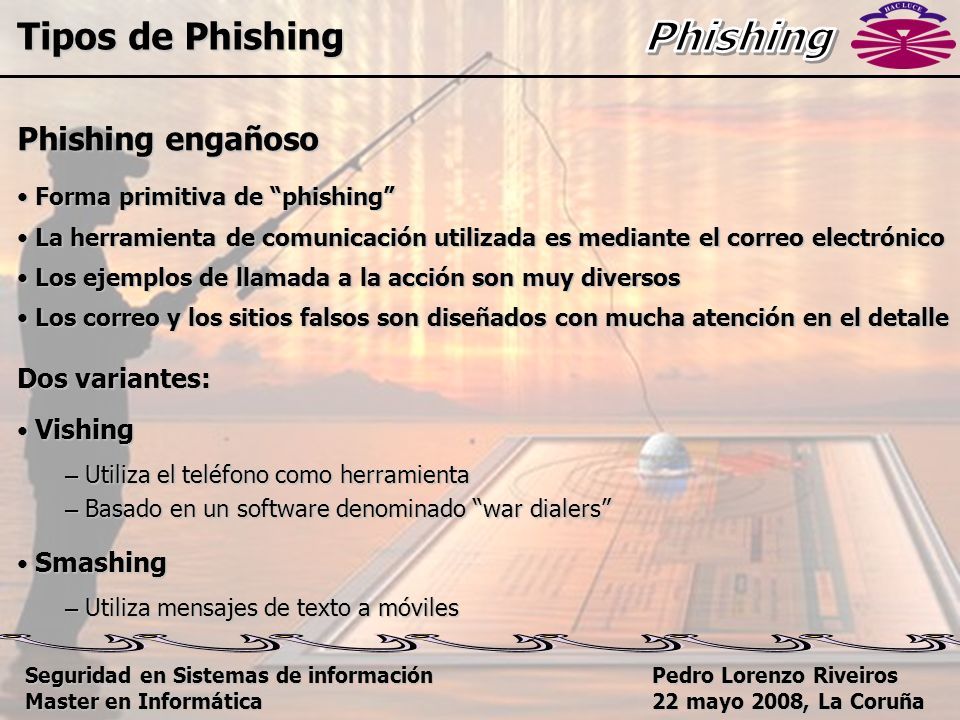 Tipos de Phishing

Phishing

HAC LUCE

Phishing engañoso

• Forma primitiva de “phishing”

• La herramienta de comunicación utilizada es mediante el correo electrónico

• Los ejemplos de llamada a la acción son muy diversos

• Los correo y los sitios falsos son diseñados con mucha atención en el detalle

Dos variantes:

• Vishing

– Utiliza el teléfono como herramienta

– Basado en un software denominado “war dialers”

• Smashing

– Utiliza mensajes de texto a móviles

Seguridad en Sistemas de información
Master en Informática

Pedro Lorenzo Riveiros
22 mayo 2008, La Coruña